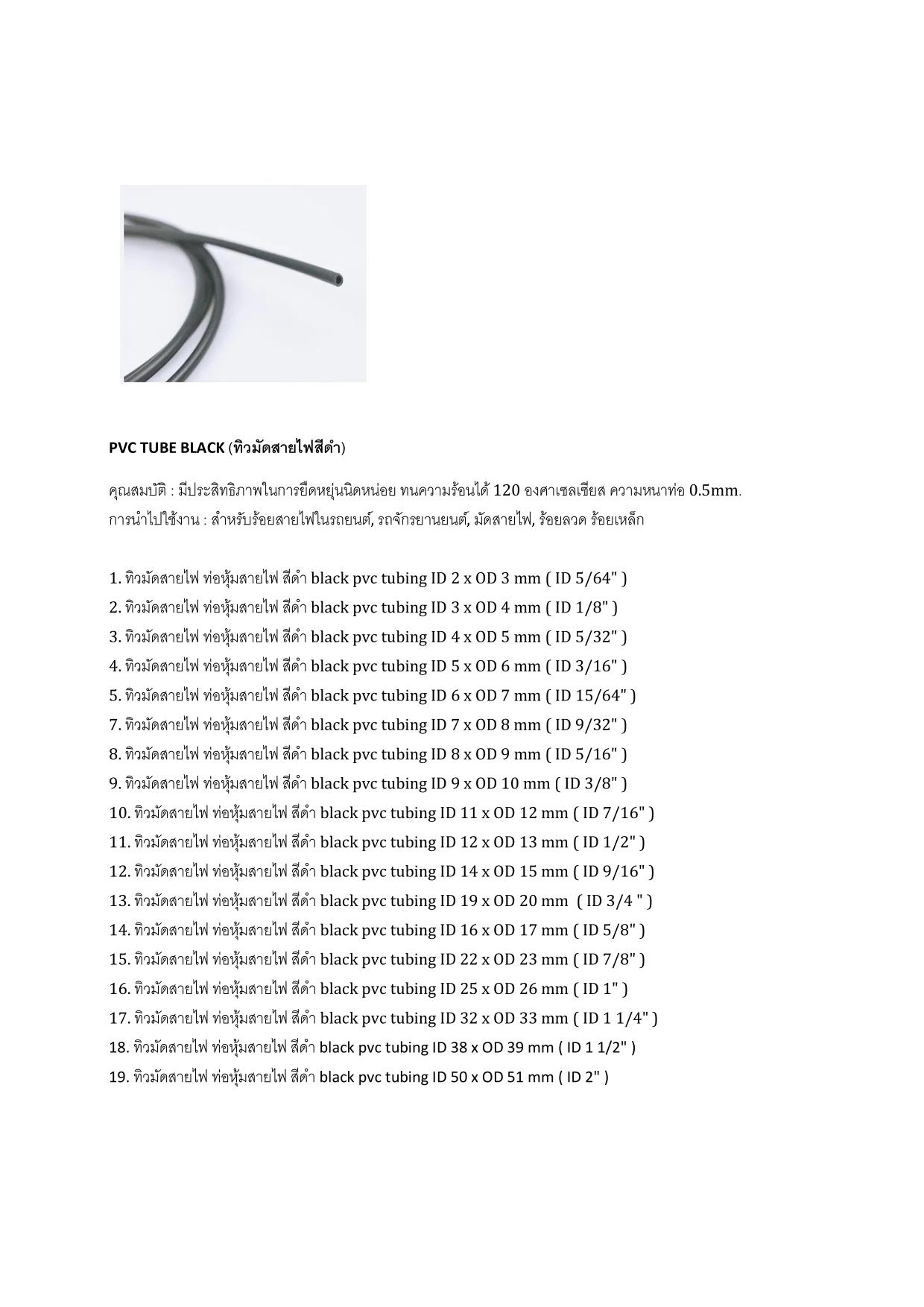 PVC TUBE BLACK (ทิวมัดสายไฟสีดำ)

คุณสมบัติ : มีประสิทธิภาพในการยืดหยุ่นนิดหน่อย ทนความร้อนได้ 120 องศาเซลเซียส ความหนาท่อ 0.5mm.
การนำไปใช้งาน : สำหรับร้อยสายไฟในรถยนต์, รถจักรยานยนต์, มัดสายไฟ, ร้อยลวด ร้อยเหล็ก

1. ทิวมัดสายไฟ ท่อหุ้มสายไฟ สีดำ black pvc tubing ID 2 x OD 3 mm ( ID 5/64" )
2. ทิวมัดสายไฟ ท่อหุ้มสายไฟ สีดำ black pvc tubing ID 3 x OD 4 mm ( ID 1/8" )
3. ทิวมัดสายไฟ ท่อหุ้มสายไฟ สีดำ black pvc tubing ID 4 x OD 5 mm ( ID 5/32" )
4. ทิวมัดสายไฟ ท่อหุ้มสายไฟ สีดำ black pvc tubing ID 5 x OD 6 mm ( ID 3/16" )
5. ทิวมัดสายไฟ ท่อหุ้มสายไฟ สีดำ black pvc tubing ID 6 x OD 7 mm ( ID 15/64" )
7. ทิวมัดสายไฟ ท่อหุ้มสายไฟ สีดำ black pvc tubing ID 7 x OD 8 mm ( ID 9/32" )
8. ทิวมัดสายไฟ ท่อหุ้มสายไฟ สีดำ black pvc tubing ID 8 x OD 9 mm ( ID 5/16" )
9. ทิวมัดสายไฟ ท่อหุ้มสายไฟ สีดำ black pvc tubing ID 9 x OD 10 mm ( ID 3/8" )
10. ทิวมัดสายไฟ ท่อหุ้มสายไฟ สีดำ black pvc tubing ID 11 x OD 12 mm ( ID 7/16" )
11. ทิวมัดสายไฟ ท่อหุ้มสายไฟ สีดำ black pvc tubing ID 12 x OD 13 mm ( ID 1/2" )
12. ทิวมัดสายไฟ ท่อหุ้มสายไฟ สีดำ black pvc tubing ID 14 x OD 15 mm ( ID 9/16" )
13. ทิวมัดสายไฟ ท่อหุ้มสายไฟ สีดำ black pvc tubing ID 19 x OD 20 mm ( ID 3/4 " )
14. ทิวมัดสายไฟ ท่อหุ้มสายไฟ สีดำ black pvc tubing ID 16 x OD 17 mm ( ID 5/8" )
15. ทิวมัดสายไฟ ท่อหุ้มสายไฟ สีดำ black pvc tubing ID 22 x OD 23 mm ( ID 7/8" )
16. ทิวมัดสายไฟ ท่อหุ้มสายไฟ สีดำ black pvc tubing ID 25 x OD 26 mm ( ID 1" )
17. ทิวมัดสายไฟ ท่อหุ้มสายไฟ สีดำ black pvc tubing ID 32 x OD 33 mm ( ID 1 1/4" )
18. ทิวมัดสายไฟ ท่อหุ้มสายไฟ สีดำ black pvc tubing ID 38 x OD 39 mm ( ID 1 1/2" )
19. ทิวมัดสายไฟ ท่อหุ้มสายไฟ สีดำ black pvc tubing ID 50 x OD 51 mm ( ID 2" )